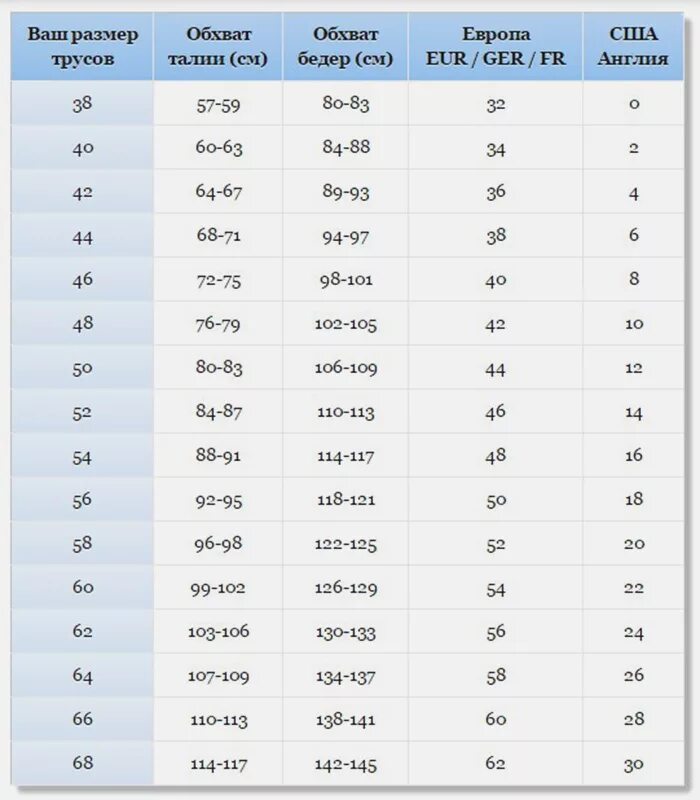 | Ваш размер трусов | Обхват талии (см) | Обхват бедер (см) | Европа EUR / GER / FR | США Англия |
|---|---|---|---|---|
| 38 | 57-59 | 80-83 | 32 | 0 |
| 40 | 60-63 | 84-88 | 34 | 2 |
| 42 | 64-67 | 89-93 | 36 | 4 |
| 44 | 68-71 | 94-97 | 38 | 6 |
| 46 | 72-75 | 98-101 | 40 | 8 |
| 48 | 76-79 | 102-105 | 42 | 10 |
| 50 | 80-83 | 106-109 | 44 | 12 |
| 52 | 84-87 | 110-113 | 46 | 14 |
| 54 | 88-91 | 114-117 | 48 | 16 |
| 56 | 92-95 | 118-121 | 50 | 18 |
| 58 | 96-98 | 122-125 | 52 | 20 |
| 60 | 99-102 | 126-129 | 54 | 22 |
| 62 | 103-106 | 130-133 | 56 | 24 |
| 64 | 107-109 | 134-137 | 58 | 26 |
| 66 | 110-113 | 138-141 | 60 | 28 |
| 68 | 114-117 | 142-145 | 62 | 30 |